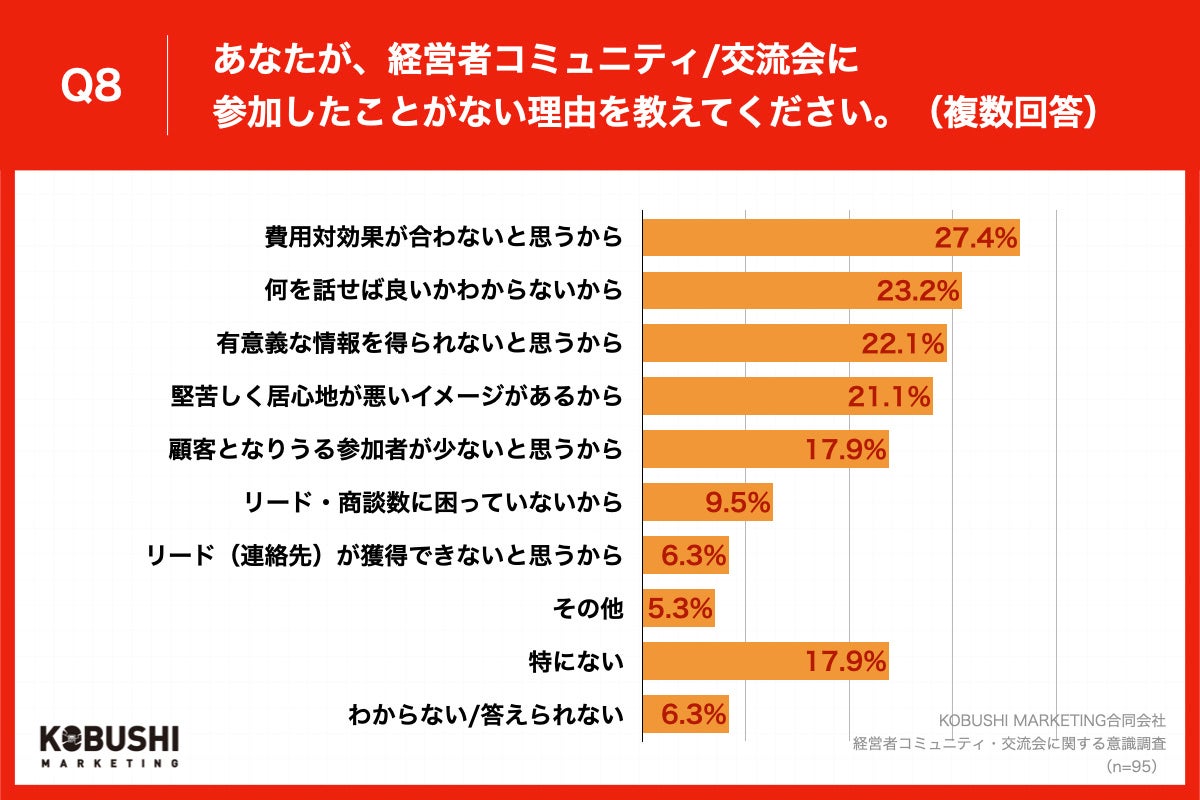 Q8

あなたが、経営者コミュニティ/交流会に参加したことがない理由を教えてください。（複数回答）

費用対効果が合わないと思うから 27.4%
何を話せば良いかわからないから 23.2%
有意義な情報を得られないと思うから 22.1%
堅苦しく居心地が悪いイメージがあるから 21.1%
顧客となりうる参加者が少ないと思うから 17.9%
リード・商談数に困っていないから 9.5%
リード（連絡先）が獲得できないと思うから 6.3%
その他 5.3%
特にない 17.9%
わからない/答えられない 6.3%

KOBUSHI MARKETING

KOBUSHI MARKETING合同会社
経営者コミュニティ・交流会に関する意識調査
（n=95）